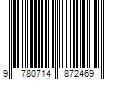 9 780714 872469